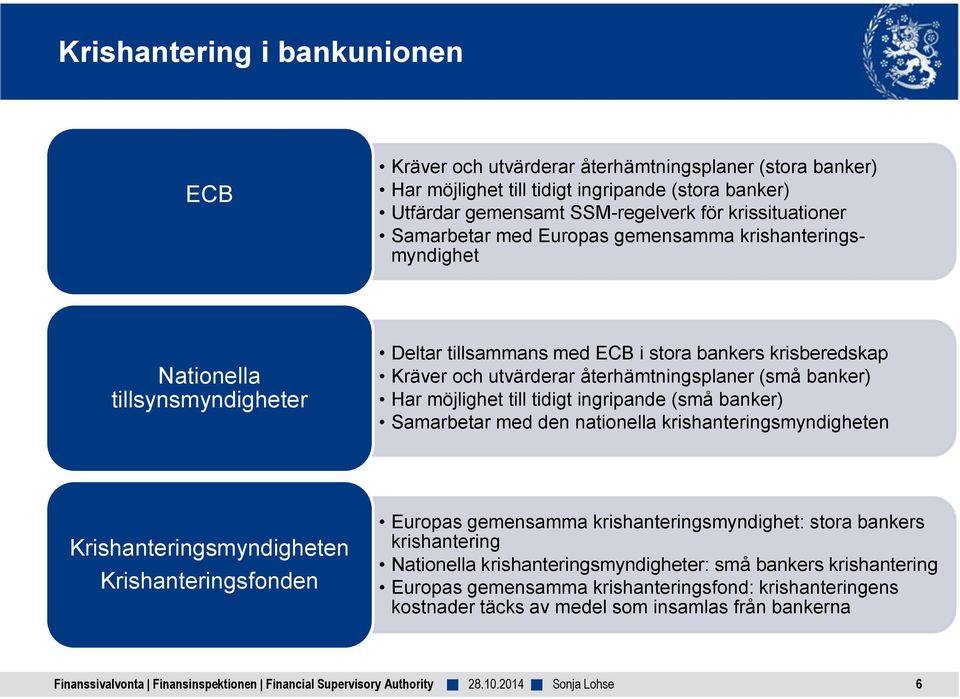 Krishantering i bankunionen

ECB

• Kräver och utvärderar återhämtningsplaner (stora banker)
• Har möjlighet till tidigt ingripande (stora banker)
• Utfärdar gemensamt SSM-regelverk för krissituationer
• Samarbetar med Europas gemensamma krishanteringsmyndighet

Nationella tillsynsmyndigheter

• Deltar tillsammans med ECB i stora bankers krisberedskap
• Kräver och utvärderar återhämtningsplaner (små banker)
• Har möjlighet till tidigt ingripande (små banker)
• Samarbetar med den nationella krishanteringsmyndigheten

Krishanteringsmyndigheten
Krishanteringsfonden

• Europas gemensamma krishanteringsmyndighet: stora bankers krishantering
• Nationella krishanteringsmyndigheter: små bankers krishantering
• Europas gemensamma krishanteringsfond: krishanteringens kostnader täcks av medel som insamlas från bankerna

Finanssivalvonta | Finansinspektionen | Financial Supervisory Authority 28.10.2014 Sonja Lohse 6